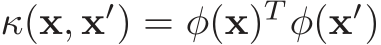 $\kappa(\mathbf{x}, \mathbf{x}') = \phi(\mathbf{x})^T \phi(\mathbf{x}')$